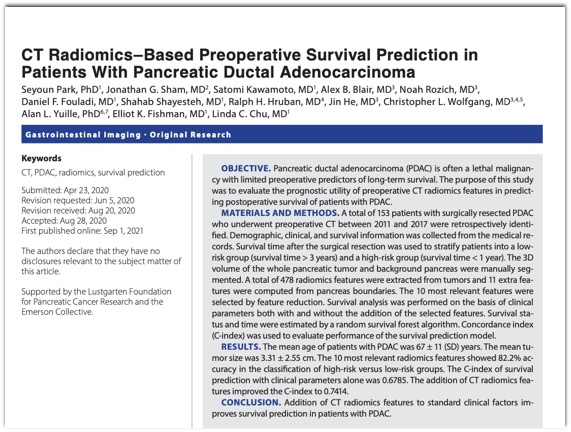 CT Radiomics–Based Preoperative Survival Prediction in Patients With Pancreatic Ductal Adenocarcinoma

Seyoun Park, PhD$^1$, Jonathan G. Sham, MD$^2$, Satomi Kawamoto, MD$^1$, Alex B. Blair, MD$^3$, Noah Rozich, MD$^3$, Daniel F. Fouladi, MD$^1$, Shahab Shayesteh, MD$^1$, Ralph H. Hruban, MD$^4$, Jin He, MD$^3$, Christopher L. Wolfgang, MD$^{3,4,5}$, Alan L. Yuille, PhD$^{6,7}$, Elliot K. Fishman, MD$^1$, Linda C. Chu, MD$^1$

Gastrointestinal Imaging · Original Research

Keywords

CT, PDAC, radiomics, survival prediction

Submitted: Apr 23, 2020
Revision requested: Jun 5, 2020
Revision received: Aug 20, 2020
Accepted: Aug 28, 2020
First published online: Sep 1, 2021

The authors declare that they have no disclosures relevant to the subject matter of this article.

Supported by the Lustgarten Foundation for Pancreatic Cancer Research and the Emerson Collective.

OBJECTIVE. Pancreatic ductal adenocarcinoma (PDAC) is often a lethal malignancy with limited preoperative predictors of long-term survival. The purpose of this study was to evaluate the prognostic utility of preoperative CT radiomics features in predicting postoperative survival of patients with PDAC.

MATERIALS AND METHODS. A total of 153 patients with surgically resected PDAC who underwent preoperative CT between 2011 and 2017 were retrospectively identified. Demographic, clinical, and survival information was collected from the medical records. Survival time after the surgical resection was used to stratify patients into a low-risk group (survival time > 3 years) and a high-risk group (survival time < 1 year). The 3D volume of the whole pancreatic tumor and background pancreas were manually segmented. A total of 478 radiomics features were extracted from tumors and 11 extra features were computed from pancreas boundaries. The 10 most relevant features were selected by feature reduction. Survival analysis was performed on the basis of clinical parameters both with and without the addition of the selected features. Survival status and time were estimated by a random survival forest algorithm. Concordance index (C-index) was used to evaluate performance of the survival prediction model.

RESULTS. The mean age of patients with PDAC was 67 ± 11 (SD) years. The mean tumor size was 3.31 ± 2.55 cm. The 10 most relevant radiomics features showed 82.2% accuracy in the classification of high-risk versus low-risk groups. The C-index of survival prediction with clinical parameters alone was 0.6785. The addition of CT radiomics features improved the C-index to 0.7414.

CONCLUSION. Addition of CT radiomics features to standard clinical factors improves survival prediction in patients with PDAC.